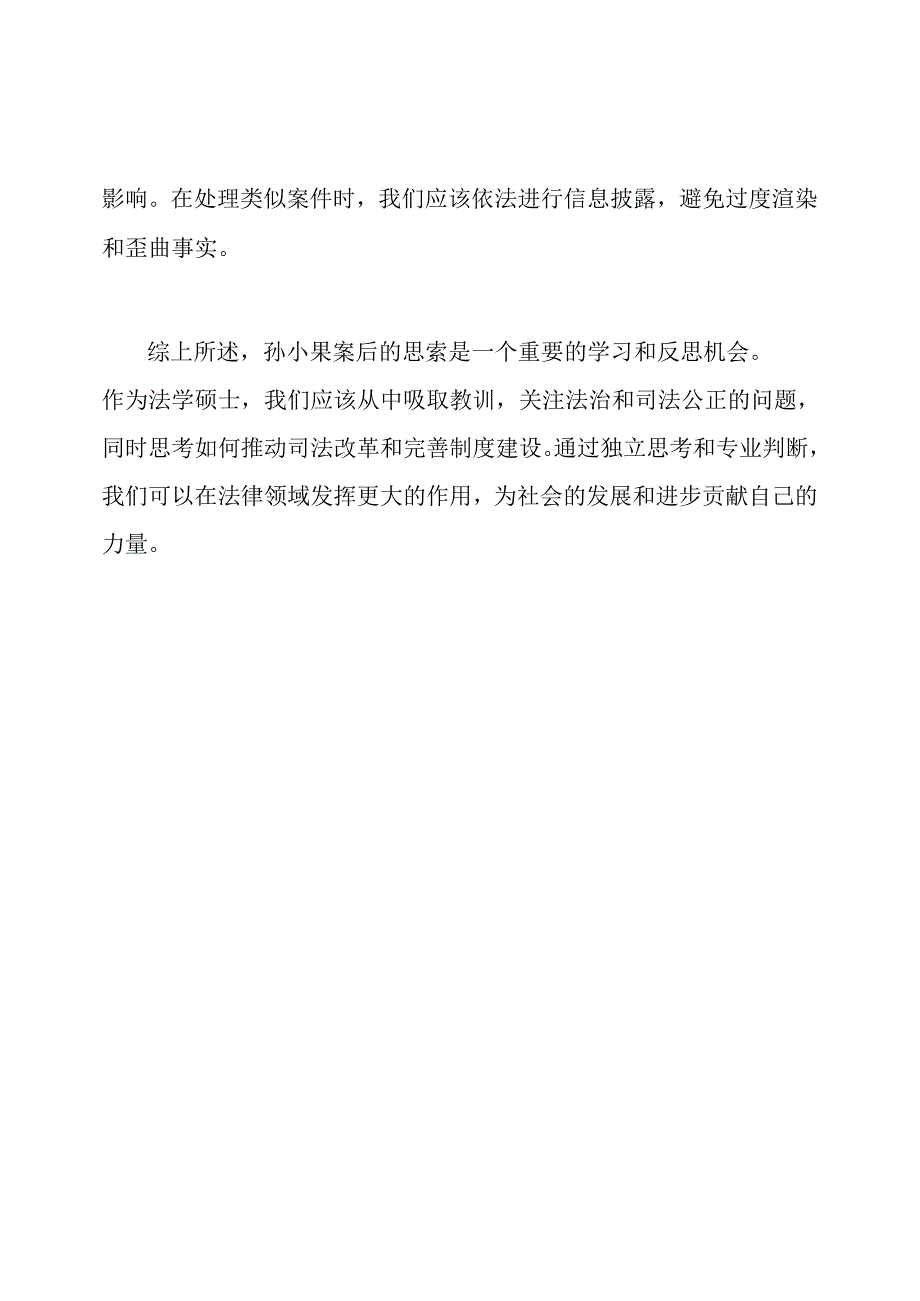 影响。在处理类似案件时，我们应该依法进行信息披露，避免过度渲染和歪曲事实。

综上所述，孙小果案后的思索是一个重要的学习和反思机会。作为法学硕士，我们应该从中吸取教训，关注法治和司法公正的问题，同时思考如何推动司法改革和完善制度建设。通过独立思考和专业判断，我们可以在法律领域发挥更大的作用，为社会的发展和进步贡献自己的力量。